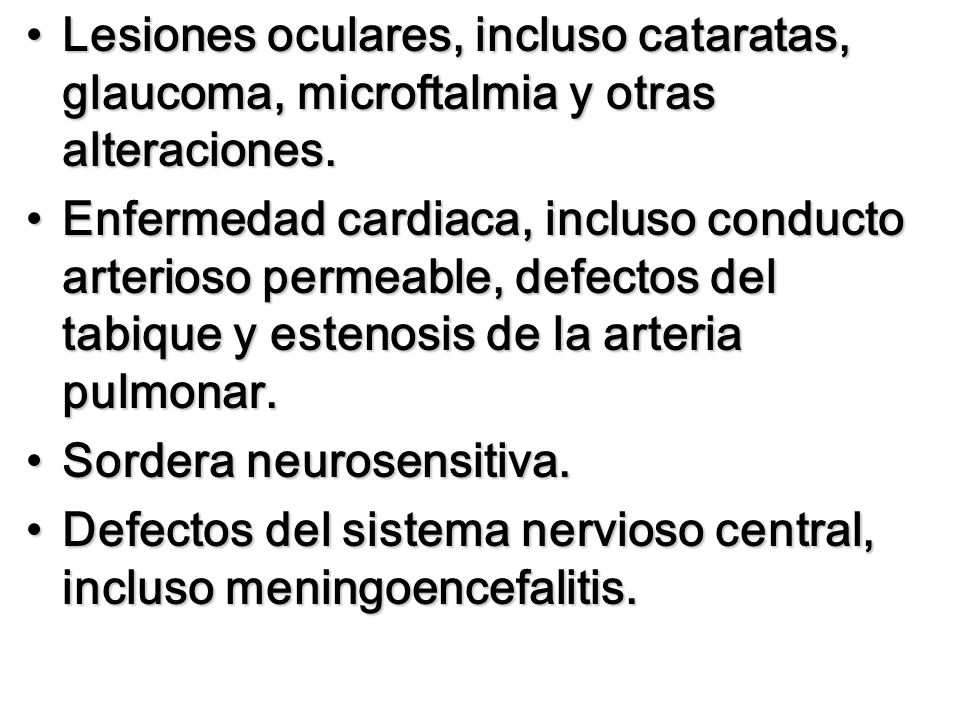 • Lesiones oculares, incluso cataratas, glaucoma, microftalmia y otras alteraciones.

• Enfermedad cardiaca, incluso conducto arterioso permeable, defectos del tabique y estenosis de la arteria pulmonar.

• Sordera neurosensitiva.

• Defectos del sistema nervioso central, incluso meningoencefalitis.